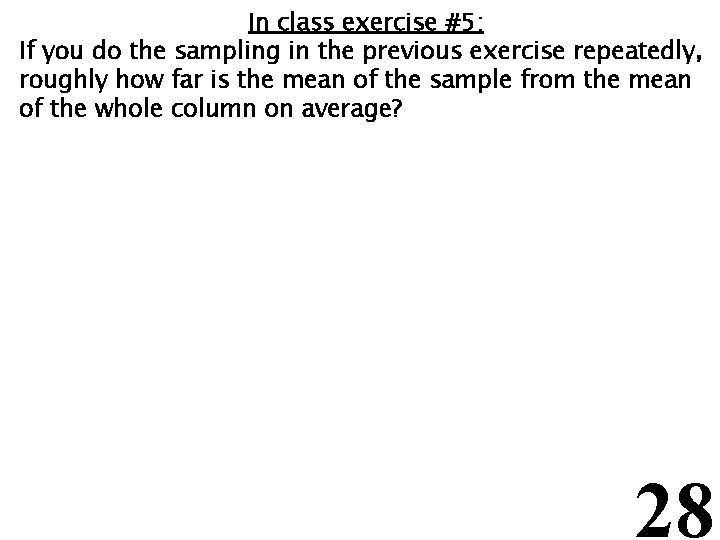 In class exercise #5:

If you do the sampling in the previous exercise repeatedly, roughly how far is the mean of the sample from the mean of the whole column on average?

28